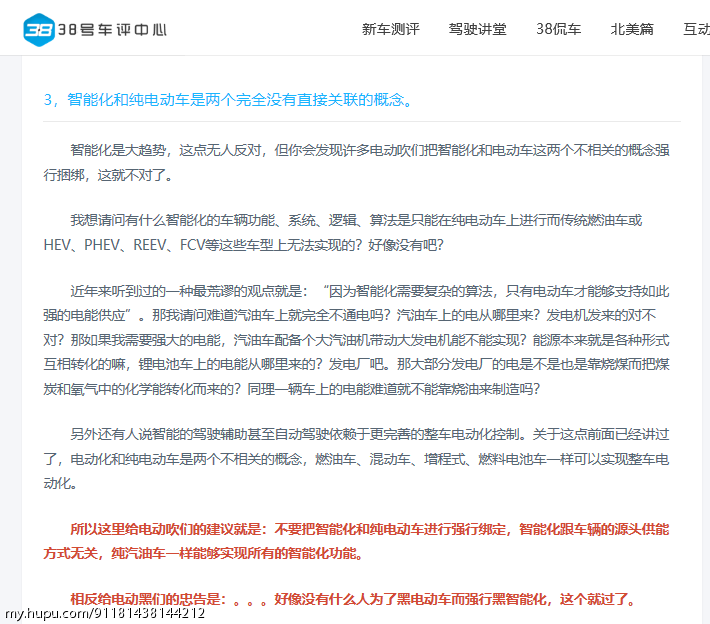 38 38号车评中心

新车测评　驾驶讲堂　38侃车　北美篇　互动

3，智能化和纯电动车是两个完全没有直接关联的概念。

智能化是大趋势，这点无人反对，但你会发现许多电动吹们把智能化和电动车这两个不相关的概念强行捆绑，这就不对了。

我想请问有什么智能化的车辆功能、系统、逻辑、算法是只能在纯电动车上进行而传统燃油车或HEV、PHEV、REEV、FCV等这些车型上无法实现的？好像没有吧？

近年来听到过的一种最荒谬的观点就是：“因为智能化需要复杂的算法，只有电动车才能够支持如此强的电能供应”。那我请问难道汽油车上就完全不通电吗？汽油车上的电从哪里来？发电机发来的对不对？那如果我需要强大的电能，汽油车配备个大汽油机带动大发电机能不能实现？能源本来就是各种形式互相转化的嘛，锂电池车上的电能从哪里来的？发电厂吧。那大部分发电厂的电是不是也是靠烧煤而把煤炭和氧气中的化学能转化而来的？同理一辆车上的电能难道就不能靠烧油来制造吗？

另外还有人说智能的驾驶辅助甚至自动驾驶依赖于更完善的整车电动化控制。关于这点前面已经讲过了，电动化和纯电动车是两个不相关的概念，燃油车、混动车、增程式、燃料电池车一样可以实现整车电动化。

所以这里给电动吹们的建议就是：不要把智能化和纯电动车进行强行绑定，智能化跟车辆的源头供能方式无关，纯汽油车一样能够实现所有的智能化功能。

相反给电动黑们的忠告是：。。。好像没有什么人为了黑电动车而强行黑智能化，这个就过了。

my.hupu.com/91181438144212